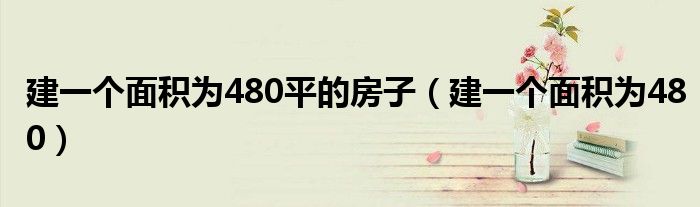 建一个面积为480平的房子（建一个面积为480）